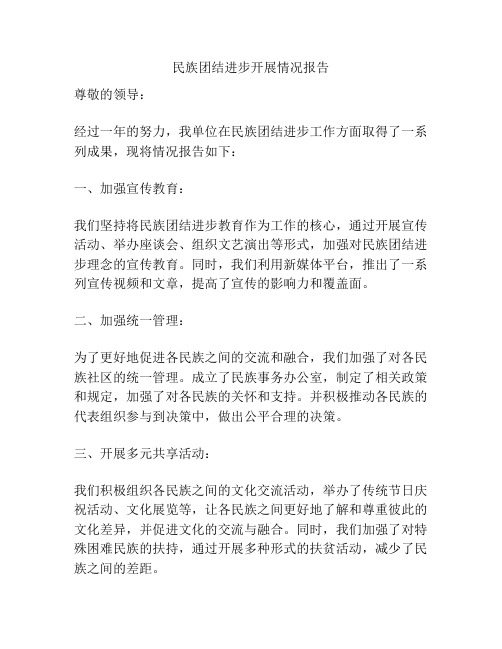 民族团结进步开展情况报告

尊敬的领导：

经过一年的努力，我单位在民族团结进步工作方面取得了一系列成果，现将情况报告如下：

一、加强宣传教育：

我们坚持将民族团结进步教育作为工作的核心，通过开展宣传活动、举办座谈会、组织文艺演出等形式，加强对民族团结进步理念的宣传教育。同时，我们利用新媒体平台，推出了一系列宣传视频和文章，提高了宣传的影响力和覆盖面。

二、加强统一管理：

为了更好地促进各民族之间的交流和融合，我们加强了对各民族社区的统一管理。成立了民族事务办公室，制定了相关政策和规定，加强了对各民族的关怀和支持。并积极推动各民族的代表组织参与到决策中，做出公平合理的决策。

三、开展多元共享活动：

我们积极组织各民族之间的文化交流活动，举办了传统节日庆祝活动、文化展览等，让各民族之间更好地了解和尊重彼此的文化差异，并促进文化的交流与融合。同时，我们加强了对特殊困难民族的扶持，通过开展多种形式的扶贫活动，减少了民族之间的差距。